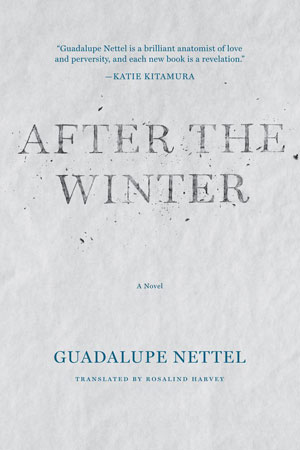 "Guadalupe Nettel is a brilliant anatomist of love and perversity, and each new book is a revelation."
—KATIE KITAMURA

AFTER THE WINTER

A Novel

GUADALUPE NETTEL

TRANSLATED BY ROSALIND HARVEY